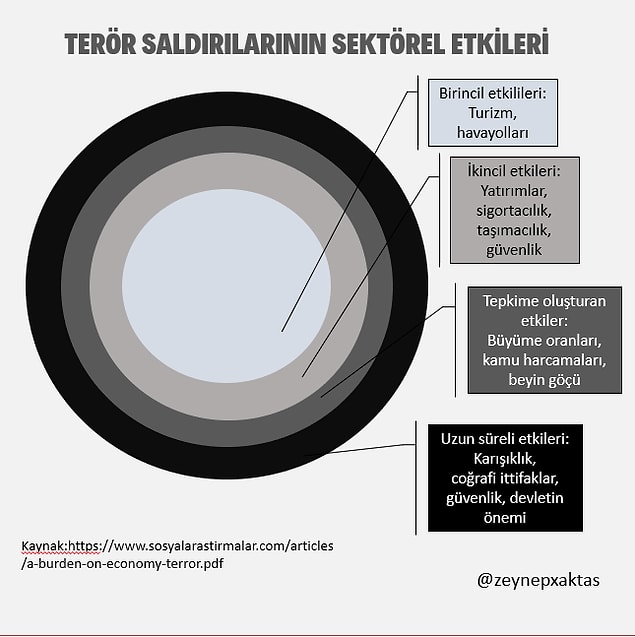 TERÖR SALDIRILARININ SEKTÖREL ETKİLERİ

Birincil etkilileri: Turizm, havayolları

İkincil etkileri: Yatırımlar, sigortacılık, taşımacılık, güvenlik

Tepkime oluşturan etkiler: Büyüme oranları, kamu harcamaları, beyin göçü

Uzun süreli etkileri: Karışıklık, coğrafi ittifaklar, güvenlik, devletin önemi

Kaynak:https://www.sosyalarastirmalar.com/articles/a-burden-on-economy-terror.pdf

@zeynepxaktas